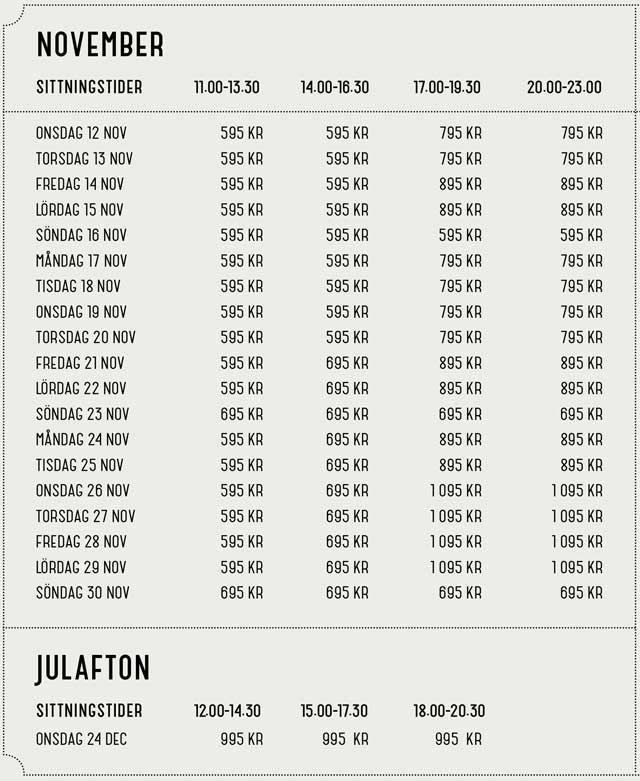 NOVEMBER

| SITTNINGSTIDER | 11.00-13.30 | 14.00-16.30 | 17.00-19.30 | 20.00-23.00 |
|---|---|---|---|---|
| ONSDAG 12 NOV | 595 KR | 595 KR | 795 KR | 795 KR |
| TORSDAG 13 NOV | 595 KR | 595 KR | 795 KR | 795 KR |
| FREDAG 14 NOV | 595 KR | 595 KR | 895 KR | 895 KR |
| LÖRDAG 15 NOV | 595 KR | 595 KR | 895 KR | 895 KR |
| SÖNDAG 16 NOV | 595 KR | 595 KR | 595 KR | 595 KR |
| MÅNDAG 17 NOV | 595 KR | 595 KR | 795 KR | 795 KR |
| TISDAG 18 NOV | 595 KR | 595 KR | 795 KR | 795 KR |
| ONSDAG 19 NOV | 595 KR | 595 KR | 795 KR | 795 KR |
| TORSDAG 20 NOV | 595 KR | 595 KR | 795 KR | 795 KR |
| FREDAG 21 NOV | 595 KR | 695 KR | 895 KR | 895 KR |
| LÖRDAG 22 NOV | 595 KR | 695 KR | 895 KR | 895 KR |
| SÖNDAG 23 NOV | 695 KR | 695 KR | 695 KR | 695 KR |
| MÅNDAG 24 NOV | 595 KR | 695 KR | 895 KR | 895 KR |
| TISDAG 25 NOV | 595 KR | 695 KR | 895 KR | 895 KR |
| ONSDAG 26 NOV | 595 KR | 695 KR | 1 095 KR | 1 095 KR |
| TORSDAG 27 NOV | 595 KR | 695 KR | 1 095 KR | 1 095 KR |
| FREDAG 28 NOV | 595 KR | 695 KR | 1 095 KR | 1 095 KR |
| LÖRDAG 29 NOV | 595 KR | 695 KR | 1 095 KR | 1 095 KR |
| SÖNDAG 30 NOV | 695 KR | 695 KR | 695 KR | 695 KR |

JULAFTON

| SITTNINGSTIDER | 12.00-14.30 | 15.00-17.30 | 18.00-20.30 |
|---|---|---|---|
| ONSDAG 24 DEC | 995 KR | 995 KR | 995 KR |